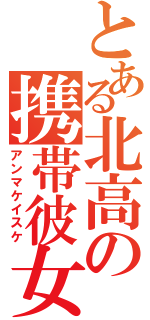 とある北高の携帯彼女
アンマケイスケ